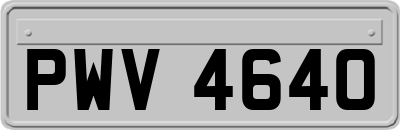 PWV 4640